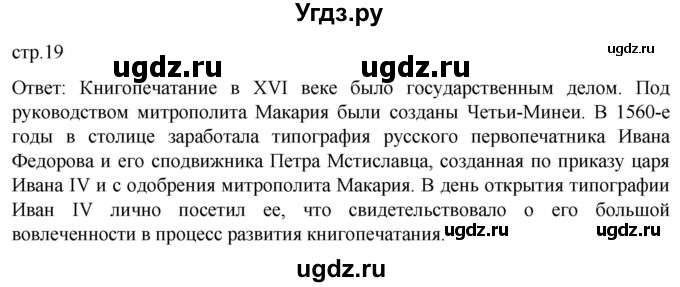 Угдз.ру

стр.19 ugdz.ru ugdz.ru ugdz.ru

Ответ: Книгопечатание в XVI веке было государственным делом. Под руководством митрополита Макария были созданы Четьи-Минеи. В 1560-е годы в столице заработала типография русского первопечатника Ивана Федорова и его сподвижника Петра Мстиславца, созданная по приказу царя Ивана IV и с одобрения митрополита Макария. В день открытия типографии Иван IV лично посетил ее, что свидетельствовало о его большой вовлеченности в процесс развития книгопечатания. ugdz.ru ugdz.ru

ugdz.ru